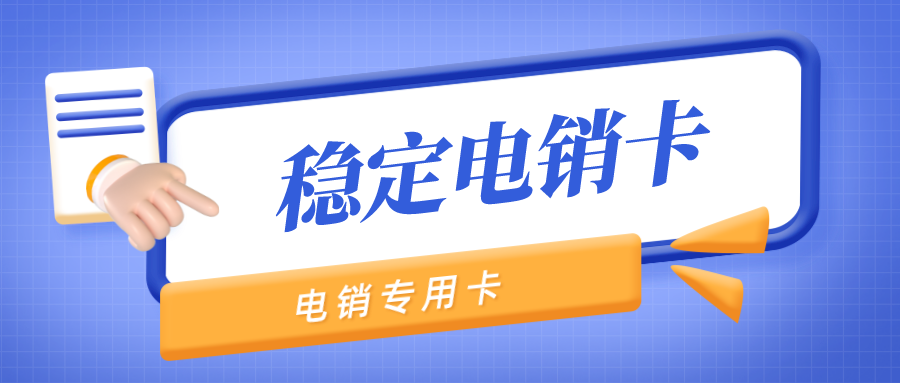 稳定电销卡

电销专用卡